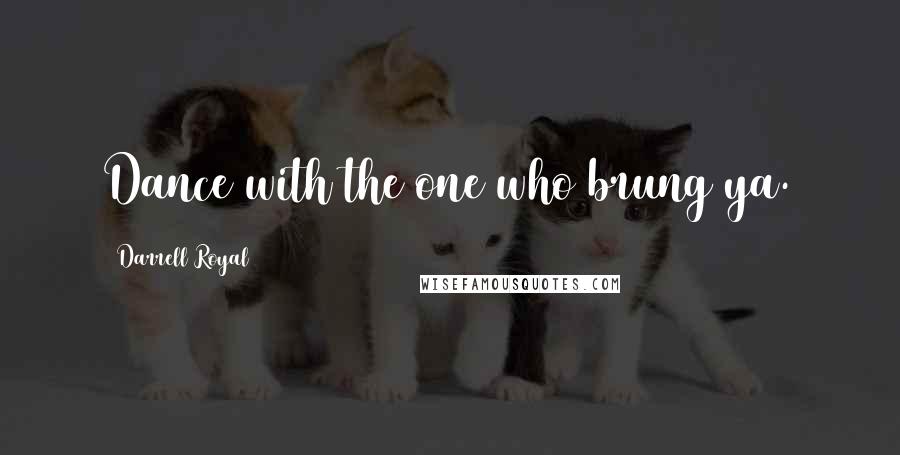 Dance with the one who brung ya.

Darrell Royal

WISEFAMOUSQUOTES.COM